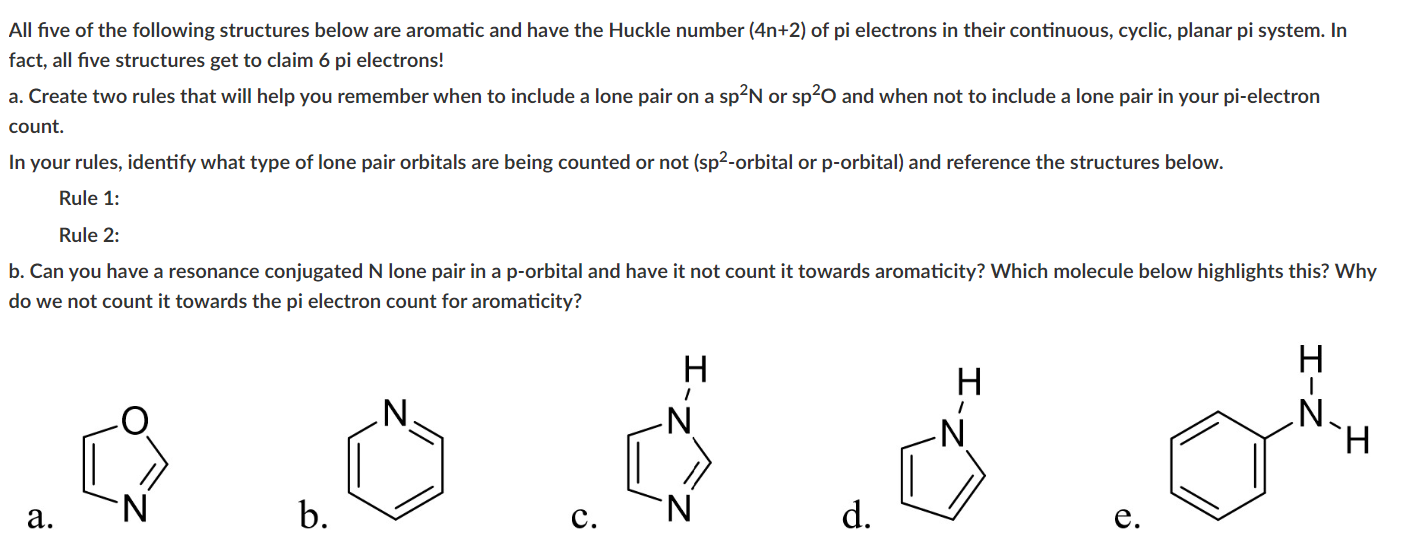 All five of the following structures below are aromatic and have the Huckle number (4n+2) of pi electrons in their continuous, cyclic, planar pi system. In fact, all five structures get to claim 6 pi electrons!

a. Create two rules that will help you remember when to include a lone pair on a sp$^2$N or sp$^2$O and when not to include a lone pair in your pi-electron count.

In your rules, identify what type of lone pair orbitals are being counted or not (sp$^2$-orbital or p-orbital) and reference the structures below.

Rule 1:

Rule 2:

b. Can you have a resonance conjugated N lone pair in a p-orbital and have it not count it towards aromaticity? Which molecule below highlights this? Why do we not count it towards the pi electron count for aromaticity?

a. O N

b. N

c. H N N

d. H N

e. H N H